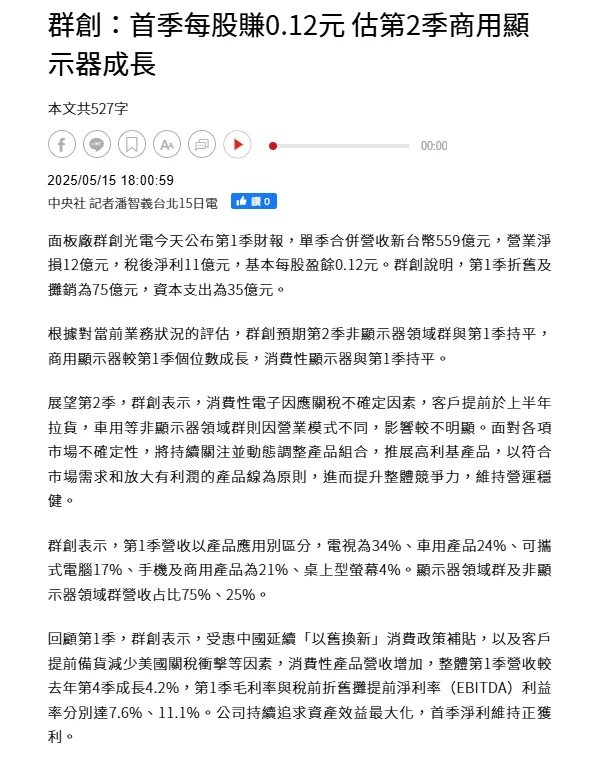 群創：首季每股賺0.12元 估第2季商用顯示器成長

本文共527字

00:00

2025/05/15 18:00:59
中央社 記者潘智義台北15日電 讚 0

面板廠群創光電今天公布第1季財報，單季合併營收新台幣559億元，營業淨損12億元，稅後淨利11億元，基本每股盈餘0.12元。群創說明，第1季折舊及攤銷為75億元，資本支出為35億元。

根據對當前業務狀況的評估，群創預期第2季非顯示器領域群與第1季持平，商用顯示器較第1季個位數成長，消費性顯示器與第1季持平。

展望第2季，群創表示，消費性電子因應關稅不確定因素，客戶提前於上半年拉貨，車用等非顯示器領域群則因營業模式不同，影響較不明顯。面對各項市場不確定性，將持續關注並動態調整產品組合，推展高利基產品，以符合市場需求和放大有利潤的產品線為原則，進而提升整體競爭力，維持營運穩健。

群創表示，第1季營收以產品應用別區分，電視為34%、車用產品24%、可攜式電腦17%、手機及商用產品為21%、桌上型螢幕4%。顯示器領域群及非顯示器領域群營收占比75%、25%。

回顧第1季，群創表示，受惠中國延續「以舊換新」消費政策補貼，以及客戶提前備貨減少美國關稅衝擊等因素，消費性產品營收增加，整體第1季營收較去年第4季成長4.2%，第1季毛利率與稅前折舊攤提前淨利率（EBITDA）利益率分別達7.6%、11.1%。公司持續追求資產效益最大化，首季淨利維持正獲利。